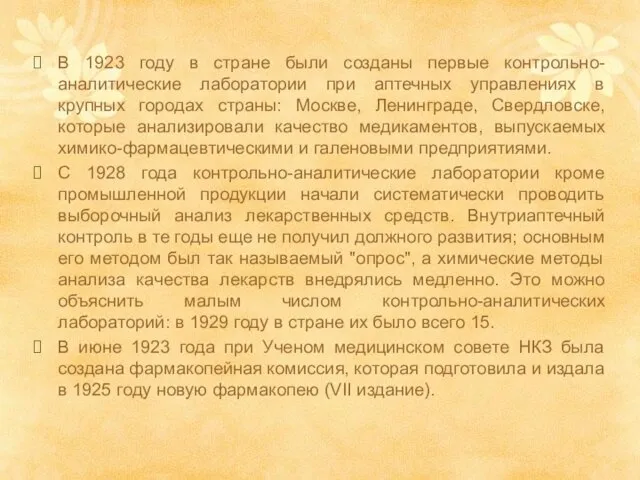 В 1923 году в стране были созданы первые контрольно-аналитические лаборатории при аптечных управлениях в крупных городах страны: Москве, Ленинграде, Свердловске, которые анализировали качество медикаментов, выпускаемых химико-фармацевтическими и галеновыми предприятиями.

С 1928 года контрольно-аналитические лаборатории кроме промышленной продукции начали систематически проводить выборочный анализ лекарственных средств. Внутриаптечный контроль в те годы еще не получил должного развития; основным его методом был так называемый "опрос", а химические методы анализа качества лекарств внедрялись медленно. Это можно объяснить малым числом контрольно-аналитических лабораторий: в 1929 году в стране их было всего 15.

В июне 1923 года при Ученом медицинском совете НКЗ была создана фармакопейная комиссия, которая подготовила и издала в 1925 году новую фармакопею (VII издание).